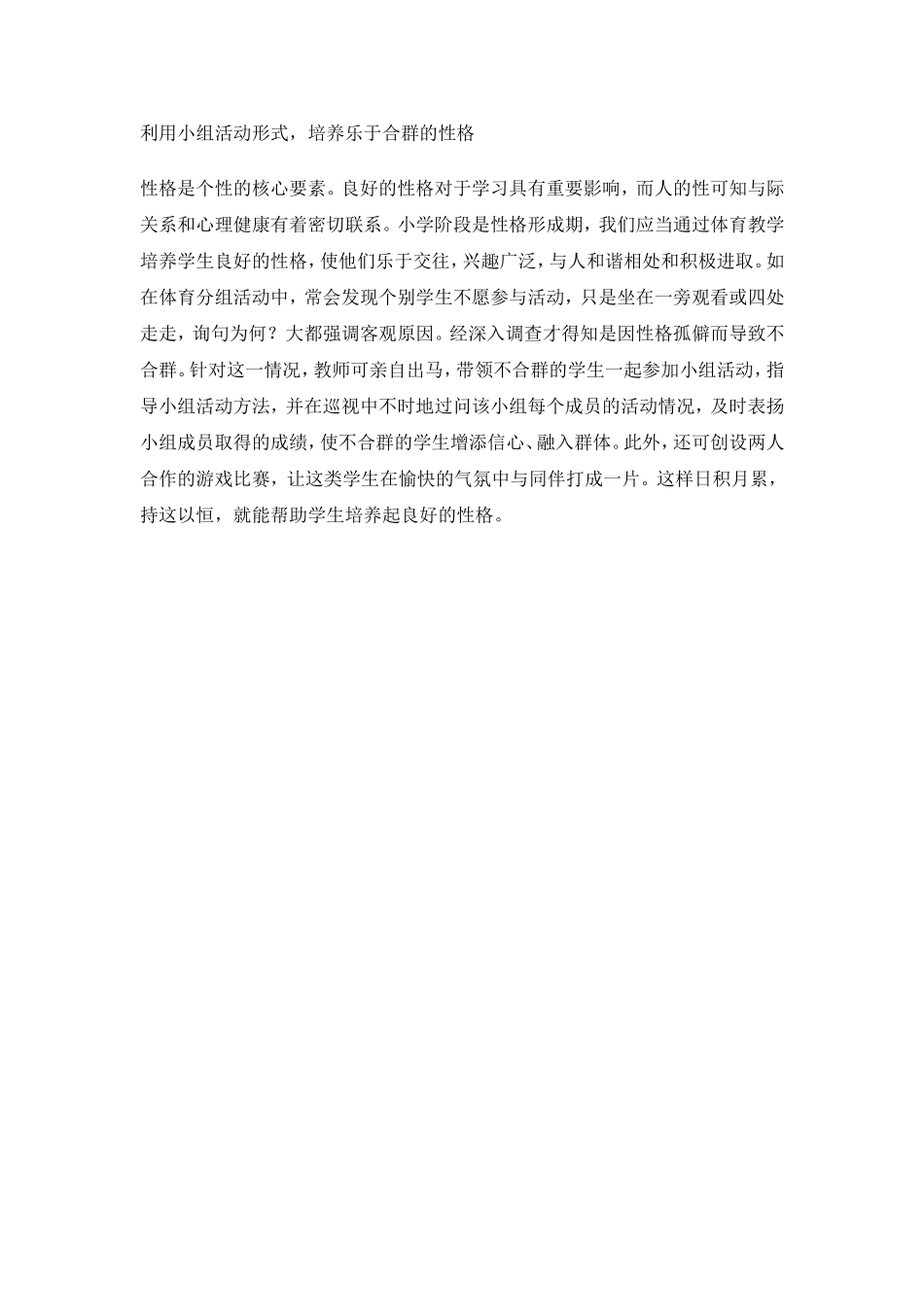 利用小组活动形式，培养乐于合群的性格

性格是个性的核心要素。良好的性格对于学习具有重要影响，而人的性可知与际关系和心理健康有着密切联系。小学阶段是性格形成期，我们应当通过体育教学培养学生良好的性格，使他们乐于交往，兴趣广泛，与人和谐相处和积极进取。如在体育分组活动中，常会发现个别学生不愿参与活动，只是坐在一旁观看或四处走走，询句为何？大都强调客观原因。经深入调查才得知是因性格孤僻而导致不合群。针对这一情况，教师可亲自出马，带领不合群的学生一起参加小组活动，指导小组活动方法，并在巡视中不时地过问该小组每个成员的活动情况，及时表扬小组成员取得的成绩，使不合群的学生增添信心、融入群体。此外，还可创设两人合作的游戏比赛，让这类学生在愉快的气氛中与同伴打成一片。这样日积月累，持这以恒，就能帮助学生培养起良好的性格。